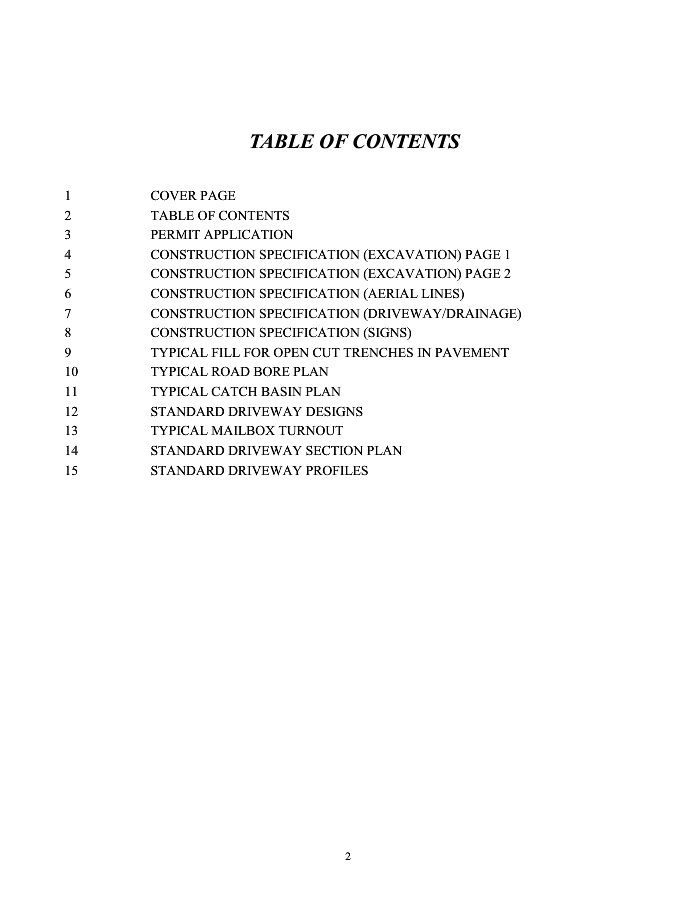 TABLE OF CONTENTS

1 COVER PAGE
2 TABLE OF CONTENTS
3 PERMIT APPLICATION
4 CONSTRUCTION SPECIFICATION (EXCAVATION) PAGE 1
5 CONSTRUCTION SPECIFICATION (EXCAVATION) PAGE 2
6 CONSTRUCTION SPECIFICATION (AERIAL LINES)
7 CONSTRUCTION SPECIFICATION (DRIVEWAY/DRAINAGE)
8 CONSTRUCTION SPECIFICATION (SIGNS)
9 TYPICAL FILL FOR OPEN CUT TRENCHES IN PAVEMENT
10 TYPICAL ROAD BORE PLAN
11 TYPICAL CATCH BASIN PLAN
12 STANDARD DRIVEWAY DESIGNS
13 TYPICAL MAILBOX TURNOUT
14 STANDARD DRIVEWAY SECTION PLAN
15 STANDARD DRIVEWAY PROFILES

2